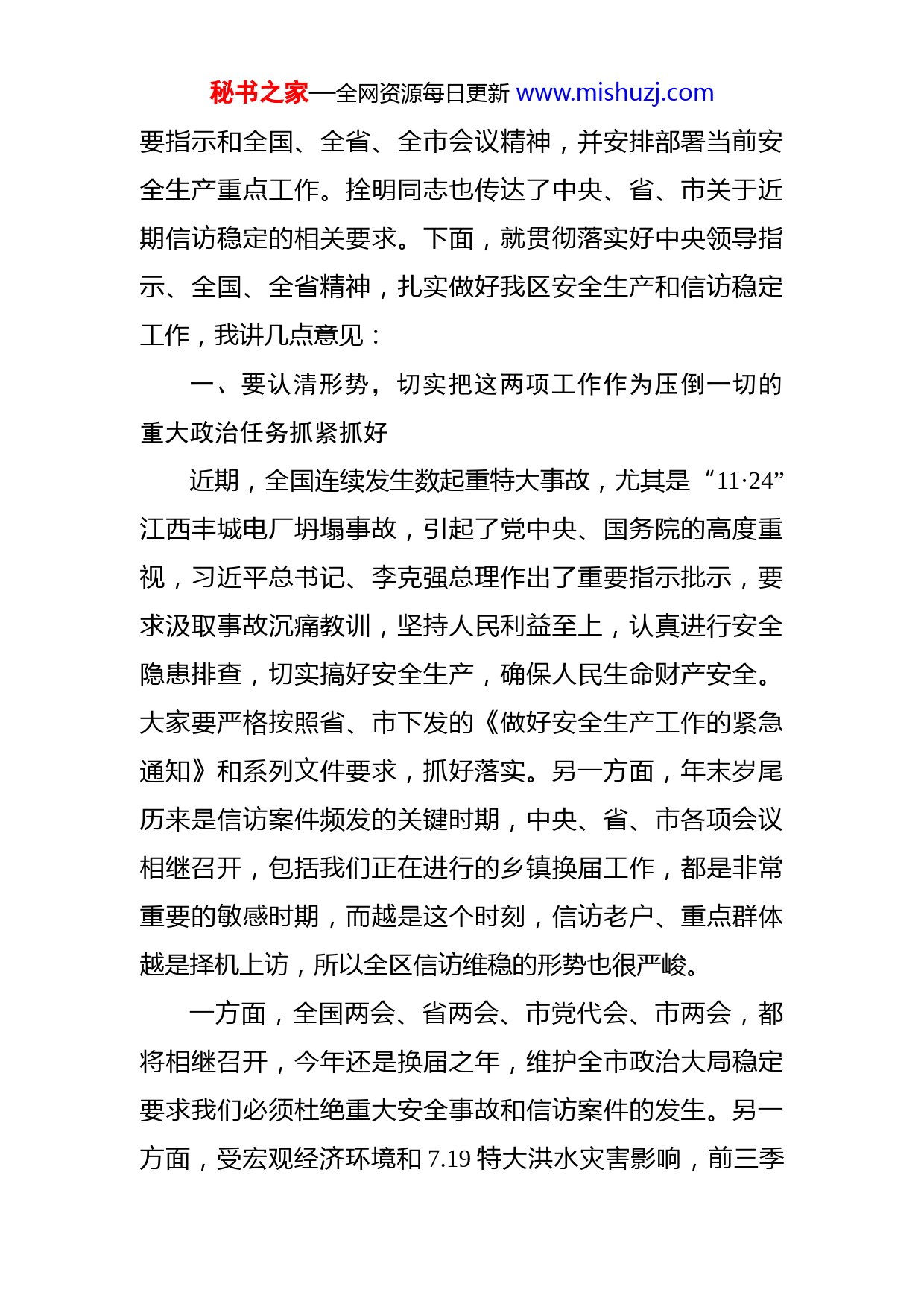 秘书之家—全网资源每日更新 www.mishuzj.com

要指示和全国、全省、全市会议精神，并安排部署当前安全生产重点工作。拴明同志也传达了中央、省、市关于近期信访稳定的相关要求。下面，就贯彻落实好中央领导指示、全国、全省精神，扎实做好我区安全生产和信访稳定工作，我讲几点意见：

一、要认清形势，切实把这两项工作作为压倒一切的重大政治任务抓紧抓好

近期，全国连续发生数起重特大事故，尤其是“11·24”江西丰城电厂坍塌事故，引起了党中央、国务院的高度重视，习近平总书记、李克强总理作出了重要指示批示，要求汲取事故沉痛教训，坚持人民利益至上，认真进行安全隐患排查，切实搞好安全生产，确保人民生命财产安全。大家要严格按照省、市下发的《做好安全生产工作的紧急通知》和系列文件要求，抓好落实。另一方面，年末岁尾历来是信访案件频发的关键时期，中央、省、市各项会议相继召开，包括我们正在进行的乡镇换届工作，都是非常重要的敏感时期，而越是这个时刻，信访老户、重点群体越是择机上访，所以全区信访维稳的形势也很严峻。

一方面，全国两会、省两会、市党代会、市两会，都将相继召开，今年还是换届之年，维护全市政治大局稳定要求我们必须杜绝重大安全事故和信访案件的发生。另一方面，受宏观经济环境和 7.19 特大洪水灾害影响，前三季